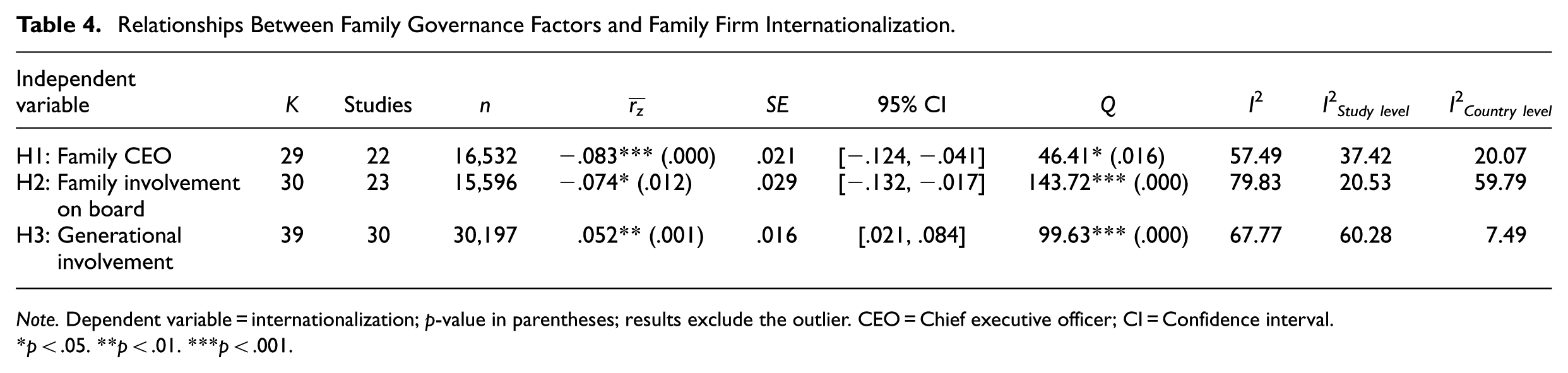 Table 4. Relationships Between Family Governance Factors and Family Firm Internationalization.

| Independent variable | K | Studies | n | $\overline{r_z}$ | SE | 95% CI | Q | $I^2$ | $I^2_{Study\ level}$ | $I^2_{Country\ level}$ |
|---|---|---|---|---|---|---|---|---|---|---|
| H1: Family CEO | 29 | 22 | 16,532 | −.083*** (.000) | .021 | [−.124, −.041] | 46.41* (.016) | 57.49 | 37.42 | 20.07 |
| H2: Family involvement on board | 30 | 23 | 15,596 | −.074* (.012) | .029 | [−.132, −.017] | 143.72*** (.000) | 79.83 | 20.53 | 59.79 |
| H3: Generational involvement | 39 | 30 | 30,197 | .052** (.001) | .016 | [.021, .084] | 99.63*** (.000) | 67.77 | 60.28 | 7.49 |

Note. Dependent variable = internationalization; p-value in parentheses; results exclude the outlier. CEO = Chief executive officer; CI = Confidence interval.
*p < .05. **p < .01. ***p < .001.